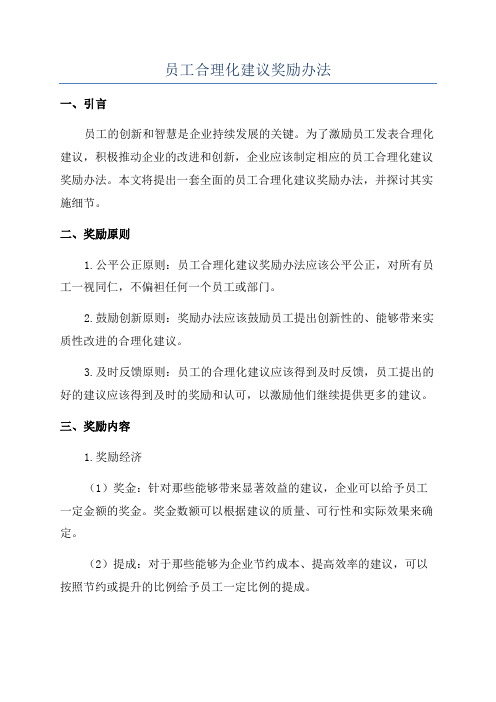 员工合理化建议奖励办法

一、引言

员工的创新和智慧是企业持续发展的关键。为了激励员工发表合理化建议，积极推动企业的改进和创新，企业应该制定相应的员工合理化建议奖励办法。本文将提出一套全面的员工合理化建议奖励办法，并探讨其实施细节。

二、奖励原则

1.公平公正原则：员工合理化建议奖励办法应该公平公正，对所有员工一视同仁，不偏袒任何一个员工或部门。

2.鼓励创新原则：奖励办法应该鼓励员工提出创新性的、能够带来实质性改进的合理化建议。

3.及时反馈原则：员工的合理化建议应该得到及时反馈，员工提出的好的建议应该得到及时的奖励和认可，以激励他们继续提供更多的建议。

三、奖励内容

1.奖励经济

（1）奖金：针对那些能够带来显著效益的建议，企业可以给予员工一定金额的奖金。奖金数额可以根据建议的质量、可行性和实际效果来确定。

（2）提成：对于那些能够为企业节约成本、提高效率的建议，可以按照节约或提升的比例给予员工一定比例的提成。